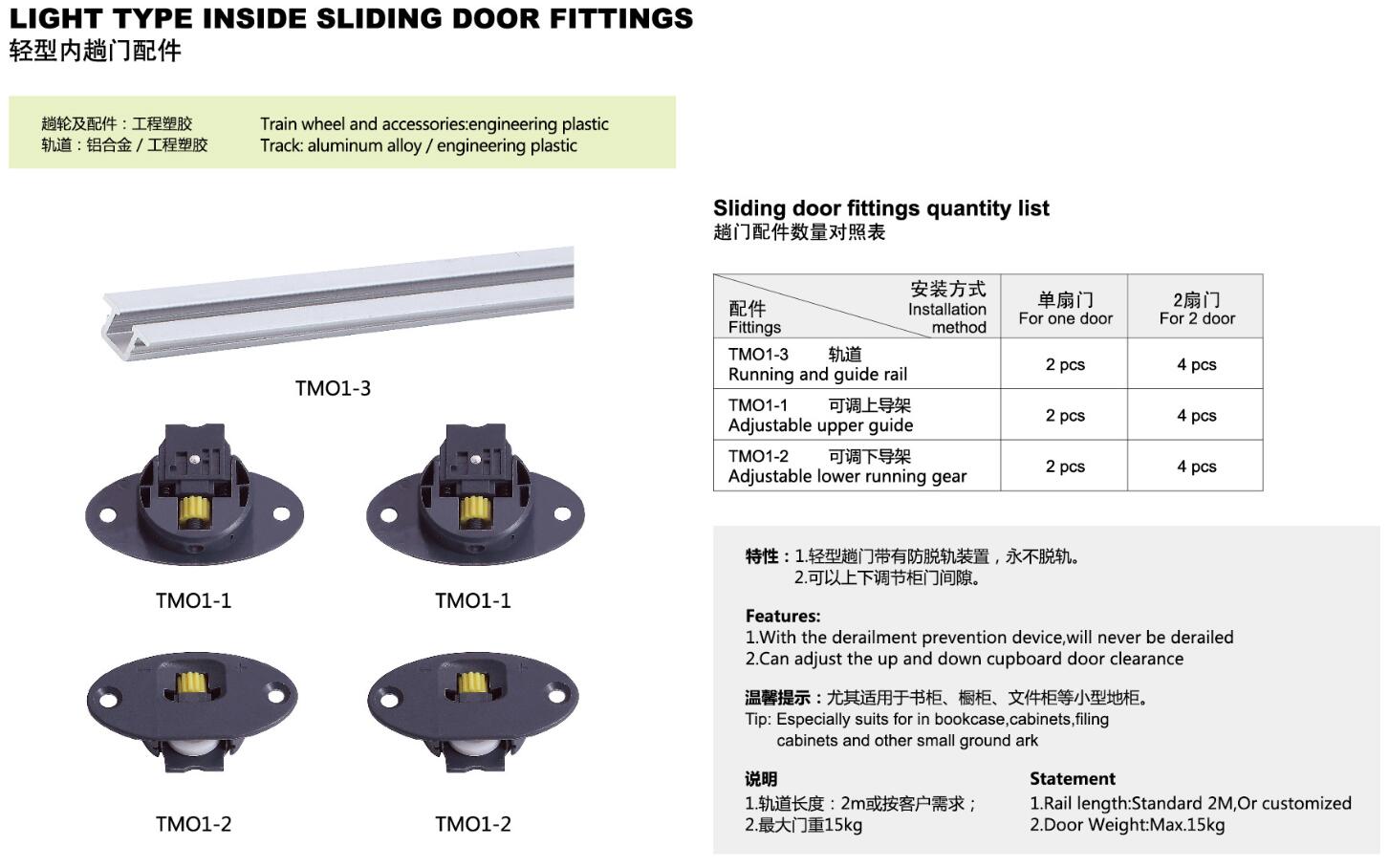 LIGHT TYPE INSIDE SLIDING DOOR FITTINGS
轻型内趟门配件

趟轮及配件：工程塑胶
轨道：铝合金 / 工程塑胶

Train wheel and accessories:engineering plastic
Track: aluminum alloy / engineering plastic

TMO1-3

TMO1-1

TMO1-1

TMO1-2

TMO1-2

Sliding door fittings quantity list
趟门配件数量对照表

| 配件 Fittings / 安装方式 Installation method | 单扇门 For one door | 2扇门 For 2 door |
|---|---|---|
| TMO1-3 轨道 Running and guide rail | 2 pcs | 4 pcs |
| TMO1-1 可调上导架 Adjustable upper guide | 2 pcs | 4 pcs |
| TMO1-2 可调下导架 Adjustable lower running gear | 2 pcs | 4 pcs |

特性：1.轻型趟门带有防脱轨装置，永不脱轨。
2.可以上下调节柜门间隙。

Features:
1.With the derailment prevention device,will never be derailed
2.Can adjust the up and down cupboard door clearance

温馨提示：尤其适用于书柜、橱柜、文件柜等小型地柜。
Tip: Especially suits for in bookcase,cabinets,filing cabinets and other small ground ark

说明
1.轨道长度：2m或按客户需求；
2.最大门重15kg

Statement
1.Rail length:Standard 2M,Or customized
2.Door Weight:Max.15kg